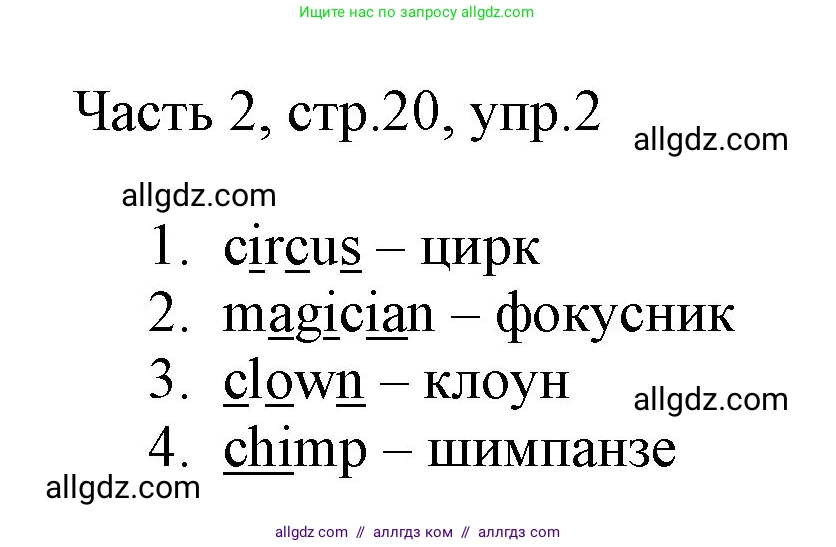 Ищите нас по запросу allgdz.com

Часть 2, стр.20, упр.2

allgdz.com

allgdz.com

1. circus – цирк
2. magician – фокусник
3. clown – клоун
4. chimp – шимпанзе

allgdz.com

allgdz.com

allgdz com // аллгдз ком // аллгдз com